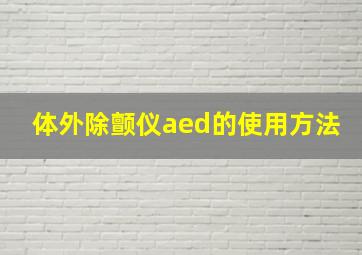 体外除颤仪aed的使用方法